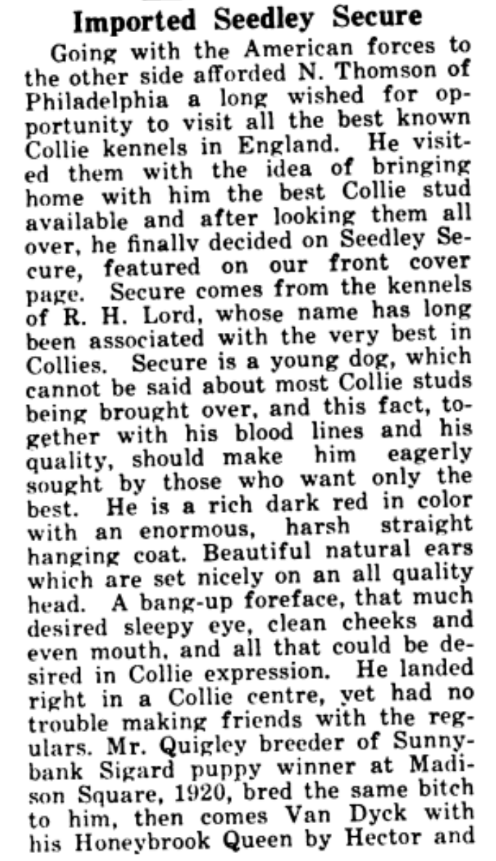 Imported Seedley Secure

Going with the American forces to the other side afforded N. Thomson of Philadelphia a long wished for opportunity to visit all the best known Collie kennels in England. He visited them with the idea of bringing home with him the best Collie stud available and after looking them all over, he finally decided on Seedley Secure, featured on our front cover page. Secure comes from the kennels of R. H. Lord, whose name has long been associated with the very best in Collies. Secure is a young dog, which cannot be said about most Collie studs being brought over, and this fact, together with his blood lines and his quality, should make him eagerly sought by those who want only the best. He is a rich dark red in color with an enormous, harsh straight hanging coat. Beautiful natural ears which are set nicely on an all quality head. A bang-up foreface, that much desired sleepy eye, clean cheeks and even mouth, and all that could be desired in Collie expression. He landed right in a Collie centre, yet had no trouble making friends with the regulars. Mr. Quigley breeder of Sunnybank Sigard puppy winner at Madison Square, 1920, bred the same bitch to him, then comes Van Dyck with his Honeybrook Queen by Hector and